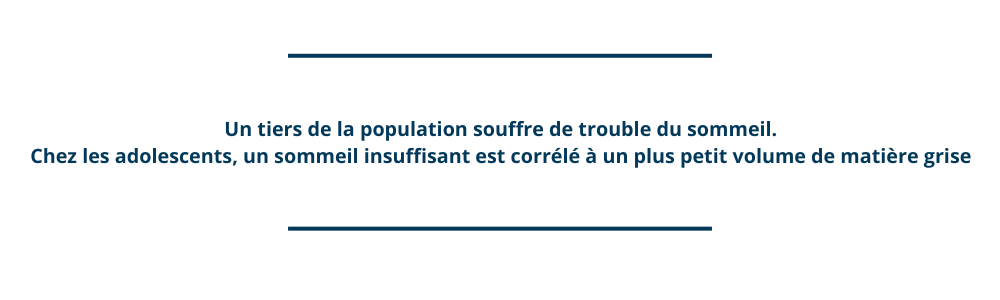 Un tiers de la population souffre de trouble du sommeil.
Chez les adolescents, un sommeil insuffisant est corrélé à un plus petit volume de matière grise